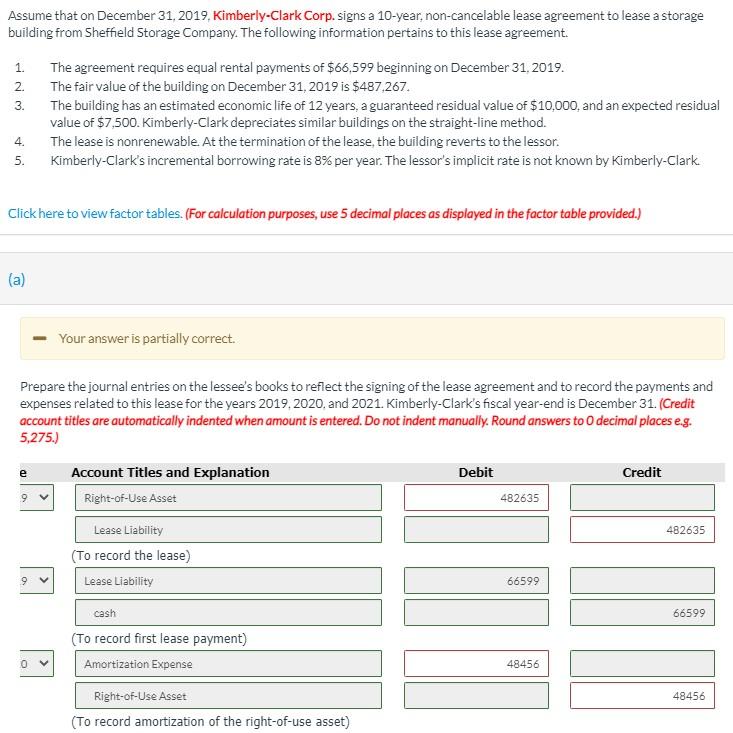 Assume that on December 31, 2019, Kimberly-Clark Corp. signs a 10-year, non-cancelable lease agreement to lease a storage building from Sheffield Storage Company. The following information pertains to this lease agreement.

1. The agreement requires equal rental payments of $66,599 beginning on December 31, 2019.
2. The fair value of the building on December 31, 2019 is $487,267.
3. The building has an estimated economic life of 12 years, a guaranteed residual value of $10,000, and an expected residual value of $7,500. Kimberly-Clark depreciates similar buildings on the straight-line method.
4. The lease is nonrenewable. At the termination of the lease, the building reverts to the lessor.
5. Kimberly-Clark's incremental borrowing rate is 8% per year. The lessor's implicit rate is not known by Kimberly-Clark.

Click here to view factor tables. (For calculation purposes, use 5 decimal places as displayed in the factor table provided.)

(a)

Your answer is partially correct.

Prepare the journal entries on the lessee's books to reflect the signing of the lease agreement and to record the payments and expenses related to this lease for the years 2019, 2020, and 2021. Kimberly-Clark's fiscal year-end is December 31. (Credit account titles are automatically indented when amount is entered. Do not indent manually. Round answers to 0 decimal places e.g. 5,275.)

| e | Account Titles and Explanation | Debit | Credit |
|---|---|---|---|
| 9 | Right-of-Use Asset | 482635 | |
| | Lease Liability | | 482635 |
| | (To record the lease) | | |
| 9 | Lease Liability | 66599 | |
| | cash | | 66599 |
| | (To record first lease payment) | | |
| 0 | Amortization Expense | 48456 | |
| | Right-of-Use Asset | | 48456 |
| | (To record amortization of the right-of-use asset) | | |